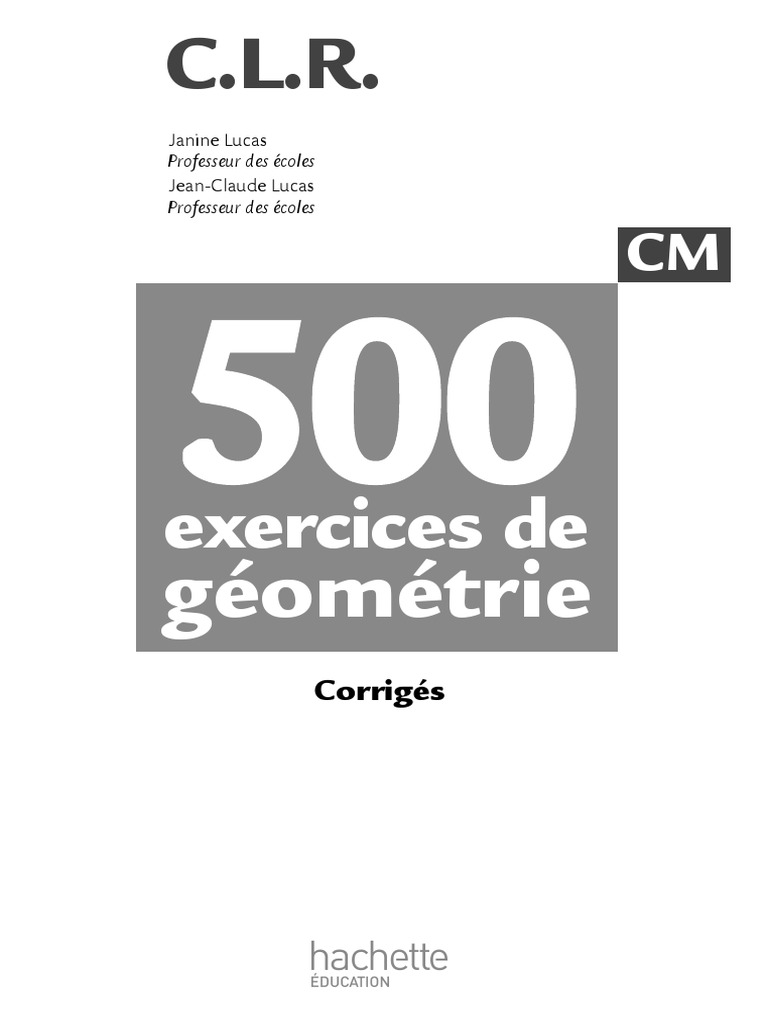 C.L.R.

Janine Lucas
Professeur des écoles
Jean-Claude Lucas
Professeur des écoles

CM

500
exercices de
géométrie

Corrigés

hachette
ÉDUCATION